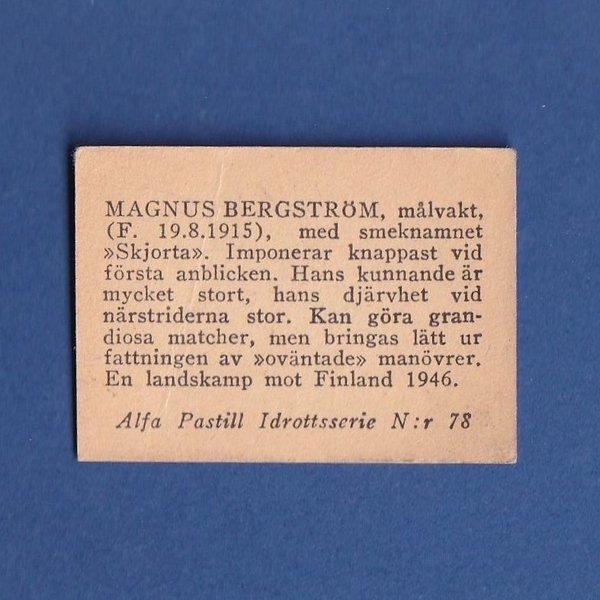 MAGNUS BERGSTRÖM, målvakt, (F. 19.8.1915), med smeknamnet »Skjorta». Imponerar knappast vid första anblicken. Hans kunnande är mycket stort, hans djärvhet vid närstriderna stor. Kan göra grandiosa matcher, men bringas lätt ur fattningen av »oväntade» manövrer. En landskamp mot Finland 1946.

Alfa Pastill Idrottsserie N:r 78